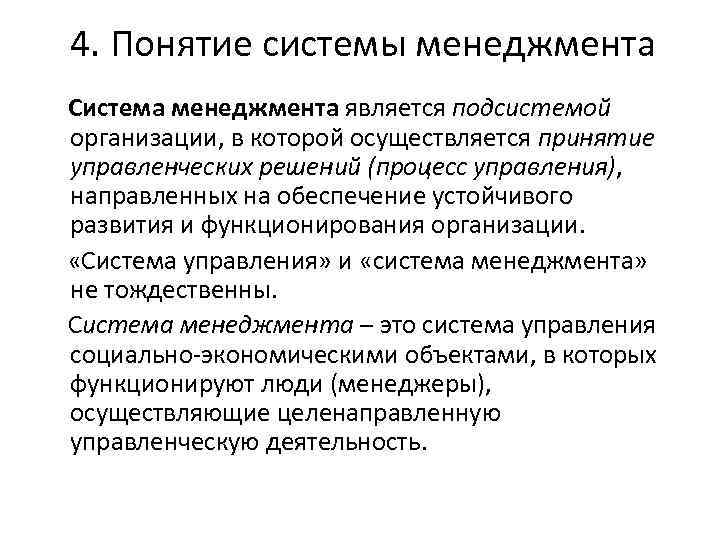 4. Понятие системы менеджмента

Система менеджмента является подсистемой организации, в которой осуществляется принятие управленческих решений (процесс управления), направленных на обеспечение устойчивого развития и функционирования организации.

«Система управления» и «система менеджмента» не тождественны.

Система менеджмента – это система управления социально-экономическими объектами, в которых функционируют люди (менеджеры), осуществляющие целенаправленную управленческую деятельность.